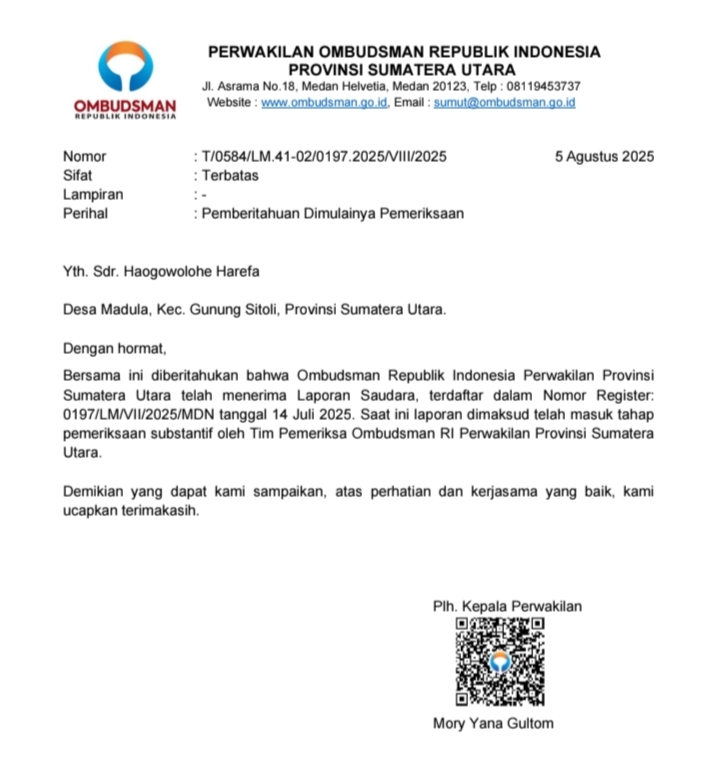 OMBUDSMAN
REPUBLIK INDONESIA

PERWAKILAN OMBUDSMAN REPUBLIK INDONESIA
PROVINSI SUMATERA UTARA
Jl. Asrama No.18, Medan Helvetia, Medan 20123, Telp : 08119453737
Website : www.ombudsman.go.id, Email : sumut@ombudsman.go.id

Nomor : T/0584/LM.41-02/0197.2025/VIII/2025 5 Agustus 2025
Sifat : Terbatas
Lampiran : -
Perihal : Pemberitahuan Dimulainya Pemeriksaan

Yth. Sdr. Haogowolohe Harefa

Desa Madula, Kec. Gunung Sitoli, Provinsi Sumatera Utara.

Dengan hormat,

Bersama ini diberitahukan bahwa Ombudsman Republik Indonesia Perwakilan Provinsi Sumatera Utara telah menerima Laporan Saudara, terdaftar dalam Nomor Register: 0197/LM/VII/2025/MDN tanggal 14 Juli 2025. Saat ini laporan dimaksud telah masuk tahap pemeriksaan substantif oleh Tim Pemeriksa Ombudsman RI Perwakilan Provinsi Sumatera Utara.

Demikian yang dapat kami sampaikan, atas perhatian dan kerjasama yang baik, kami ucapkan terimakasih.

Plh. Kepala Perwakilan

Mory Yana Gultom